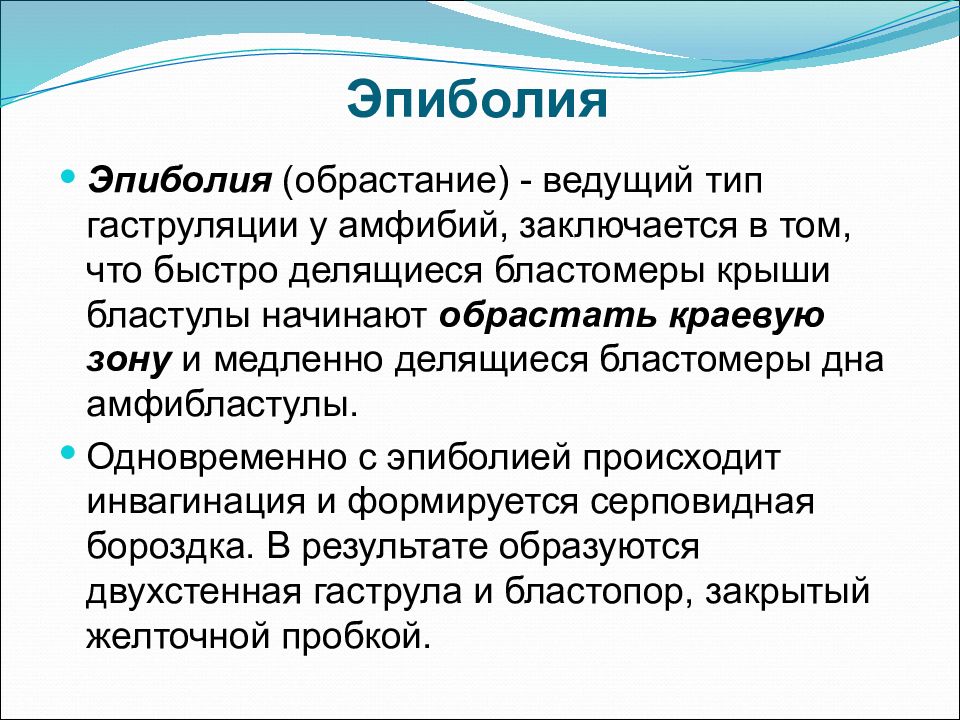 Эпиболия

• Эпиболия (обрастание) - ведущий тип гаструляции у амфибий, заключается в том, что быстро делящиеся бластомеры крыши бластулы начинают обрастать краевую зону и медленно делящиеся бластомеры дна амфибластулы.

• Одновременно с эпиболией происходит инвагинация и формируется серповидная бороздка. В результате образуются двухстенная гаструла и бластопор, закрытый желточной пробкой.